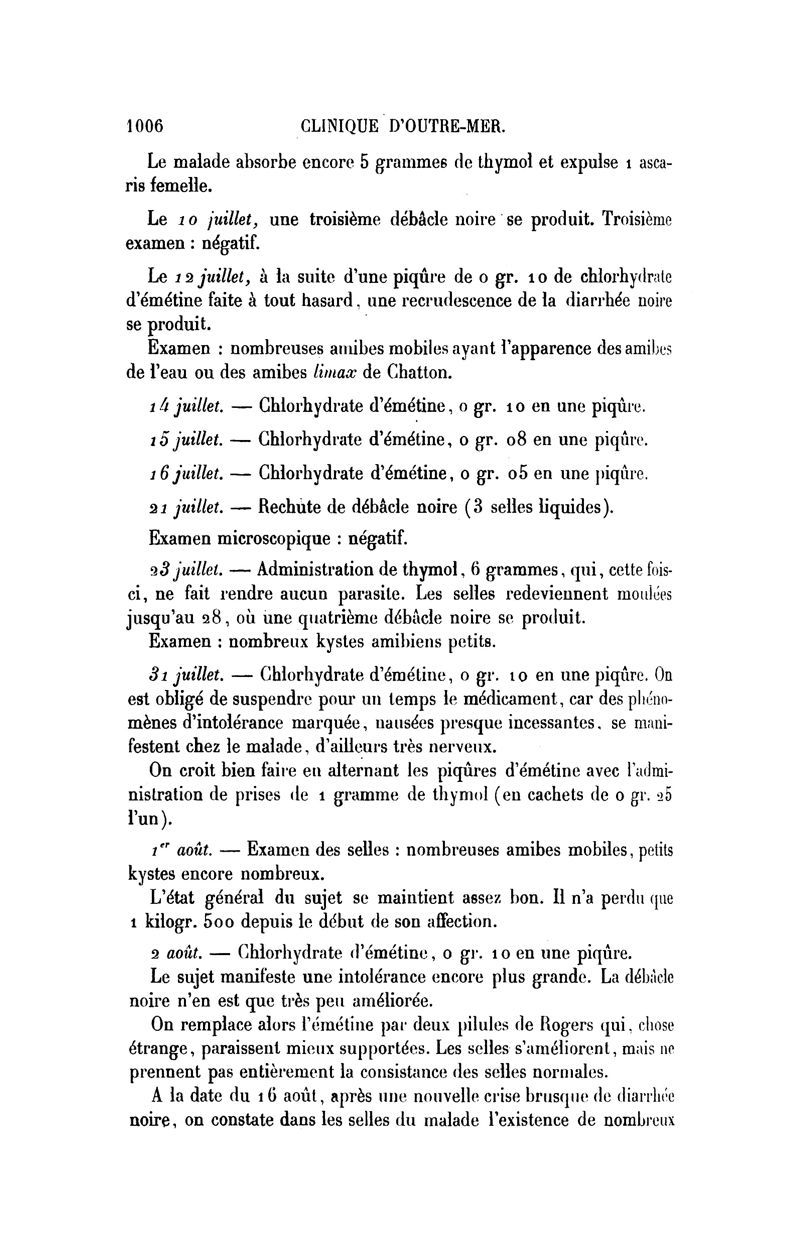 1006 CLINIQUE D'OUTRE-MER.

Le malade absorbe encore 5 grammes de thymol et expulse 1 ascaris femelle.

Le 10 juillet, une troisième débâcle noire se produit. Troisième examen : négatif.

Le 12 juillet, à la suite d'une piqûre de 0 gr. 10 de chlorhydrate d'émétine faite à tout hasard, une recrudescence de la diarrhée noire se produit.

Examen : nombreuses amibes mobiles ayant l'apparence des amibes de l'eau ou des amibes limax de Chatton.

14 juillet. — Chlorhydrate d'émétine, 0 gr. 10 en une piqûre.

15 juillet. — Chlorhydrate d'émétine, 0 gr. 08 en une piqûre.

16 juillet. — Chlorhydrate d'émétine, 0 gr. 05 en une piqûre.

21 juillet. — Rechute de débâcle noire (3 selles liquides).

Examen microscopique : négatif.

23 juillet. — Administration de thymol, 6 grammes, qui, cette fois-ci, ne fait rendre aucun parasite. Les selles redeviennent moulées jusqu'au 28, où une quatrième débâcle noire se produit.

Examen : nombreux kystes amibiens petits.

31 juillet. — Chlorhydrate d'émétine, 0 gr. 10 en une piqûre. On est obligé de suspendre pour un temps le médicament, car des phénomènes d'intolérance marquée, nausées presque incessantes, se manifestent chez le malade, d'ailleurs très nerveux.

On croit bien faire en alternant les piqûres d'émétine avec l'administration de prises de 1 gramme de thymol (en cachets de 0 gr. 25 l'un).

1er août. — Examen des selles : nombreuses amibes mobiles, petits kystes encore nombreux.

L'état général du sujet se maintient assez bon. Il n'a perdu que 1 kilogr. 500 depuis le début de son affection.

2 août. — Chlorhydrate d'émétine, 0 gr. 10 en une piqûre.

Le sujet manifeste une intolérance encore plus grande. La débâcle noire n'en est que très peu améliorée.

On remplace alors l'émétine par deux pilules de Rogers qui, chose étrange, paraissent mieux supportées. Les selles s'améliorent, mais ne prennent pas entièrement la consistance des selles normales.

A la date du 16 août, après une nouvelle crise brusque de diarrhée noire, on constate dans les selles du malade l'existence de nombreux